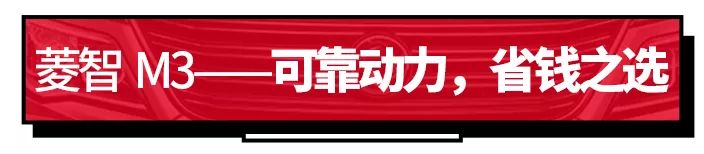 菱智 M3——可靠动力，省钱之选